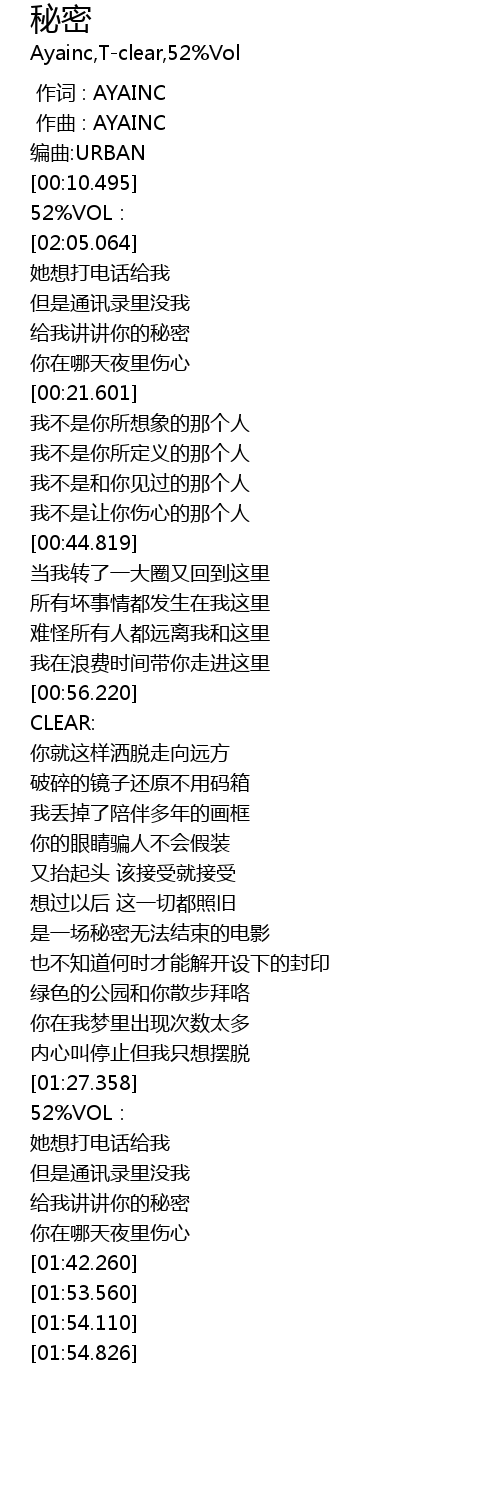 秘密

Ayainc,T-clear,52%Vol

作词 : AYAINC
作曲 : AYAINC
编曲:URBAN
[00:10.495]
52%VOL :
[02:05.064]
她想打电话给我
但是通讯录里没我
给我讲讲你的秘密
你在哪天夜里伤心
[00:21.601]
我不是你所想象的那个人
我不是你所定义的那个人
我不是和你见过的那个人
我不是让你伤心的那个人
[00:44.819]
当我转了一大圈又回到这里
所有坏事情都发生在我这里
难怪所有人都远离我和这里
我在浪费时间带你走进这里
[00:56.220]
CLEAR:
你就这样洒脱走向远方
破碎的镜子还原不用码箱
我丢掉了陪伴多年的画框
你的眼睛骗人不会假装
又抬起头 该接受就接受
想过以后 这一切都照旧
是一场秘密无法结束的电影
也不知道何时才能解开设下的封印
绿色的公园和你散步拜咯
你在我梦里出现次数太多
内心叫停止但我只想摆脱
[01:27.358]
52%VOL :
她想打电话给我
但是通讯录里没我
给我讲讲你的秘密
你在哪天夜里伤心
[01:42.260]
[01:53.560]
[01:54.110]
[01:54.826]